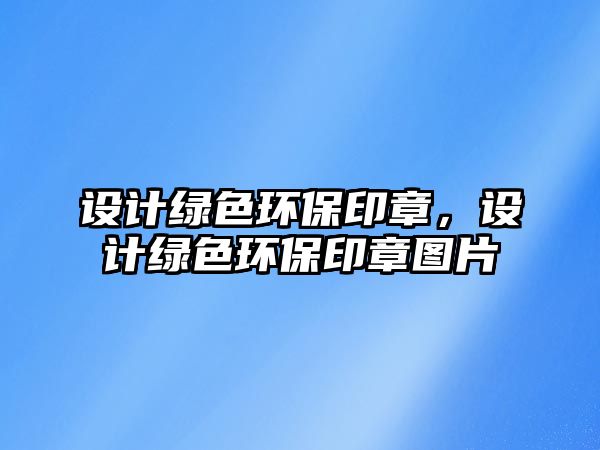 设计绿色环保印章，设计绿色环保印章图片